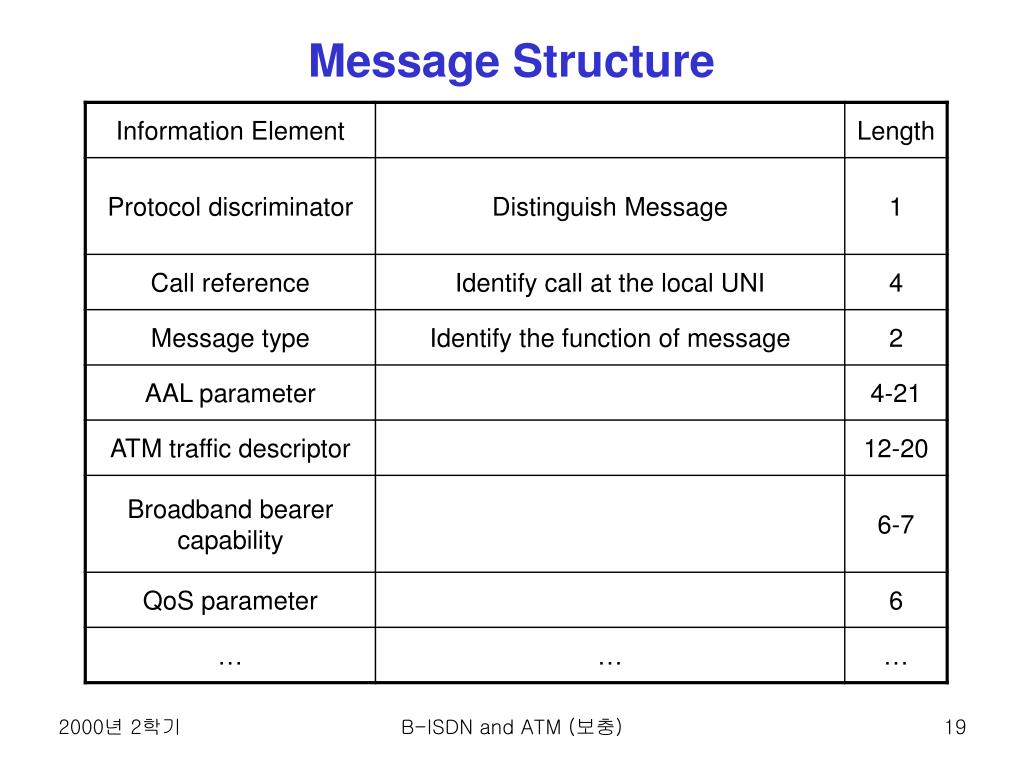 Message Structure

| Information Element | | Length |
|---|---|---|
| Protocol discriminator | Distinguish Message | 1 |
| Call reference | Identify call at the local UNI | 4 |
| Message type | Identify the function of message | 2 |
| AAL parameter | | 4-21 |
| ATM traffic descriptor | | 12-20 |
| Broadband bearer capability | | 6-7 |
| QoS parameter | | 6 |
| … | … | … |

2000년 2학기

B-ISDN and ATM (보충)

19